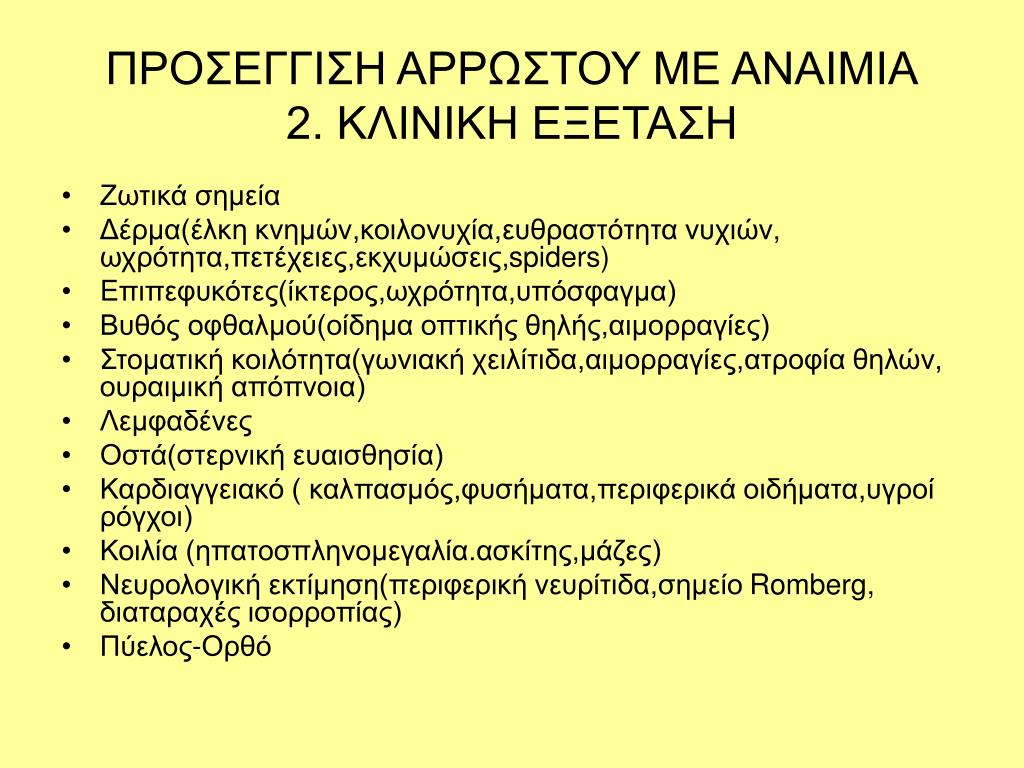 ΠΡΟΣΕΓΓΙΣΗ ΑΡΡΩΣΤΟΥ ΜΕ ΑΝΑΙΜΙΑ
2. ΚΛΙΝΙΚΗ ΕΞΕΤΑΣΗ

• Ζωτικά σημεία
• Δέρμα(έλκη κνημών,κοιλονυχία,ευθραστότητα νυχιών, ωχρότητα,πετέχειες,εκχυμώσεις,spiders)
• Επιπεφυκότες(ίκτερος,ωχρότητα,υπόσφαγμα)
• Βυθός οφθαλμού(οίδημα οπτικής θηλής,αιμορραγίες)
• Στοματική κοιλότητα(γωνιακή χειλίτιδα,αιμορραγίες,ατροφία θηλών, ουραιμική απόπνοια)
• Λεμφαδένες
• Οστά(στερνική ευαισθησία)
• Καρδιαγγειακό ( καλπασμός,φυσήματα,περιφερικά οιδήματα,υγροί ρόγχοι)
• Κοιλία (ηπατοσπληνομεγαλία.ασκίτης,μάζες)
• Νευρολογική εκτίμηση(περιφερική νευρίτιδα,σημείο Romberg, διαταραχές ισορροπίας)
• Πύελος-Ορθό